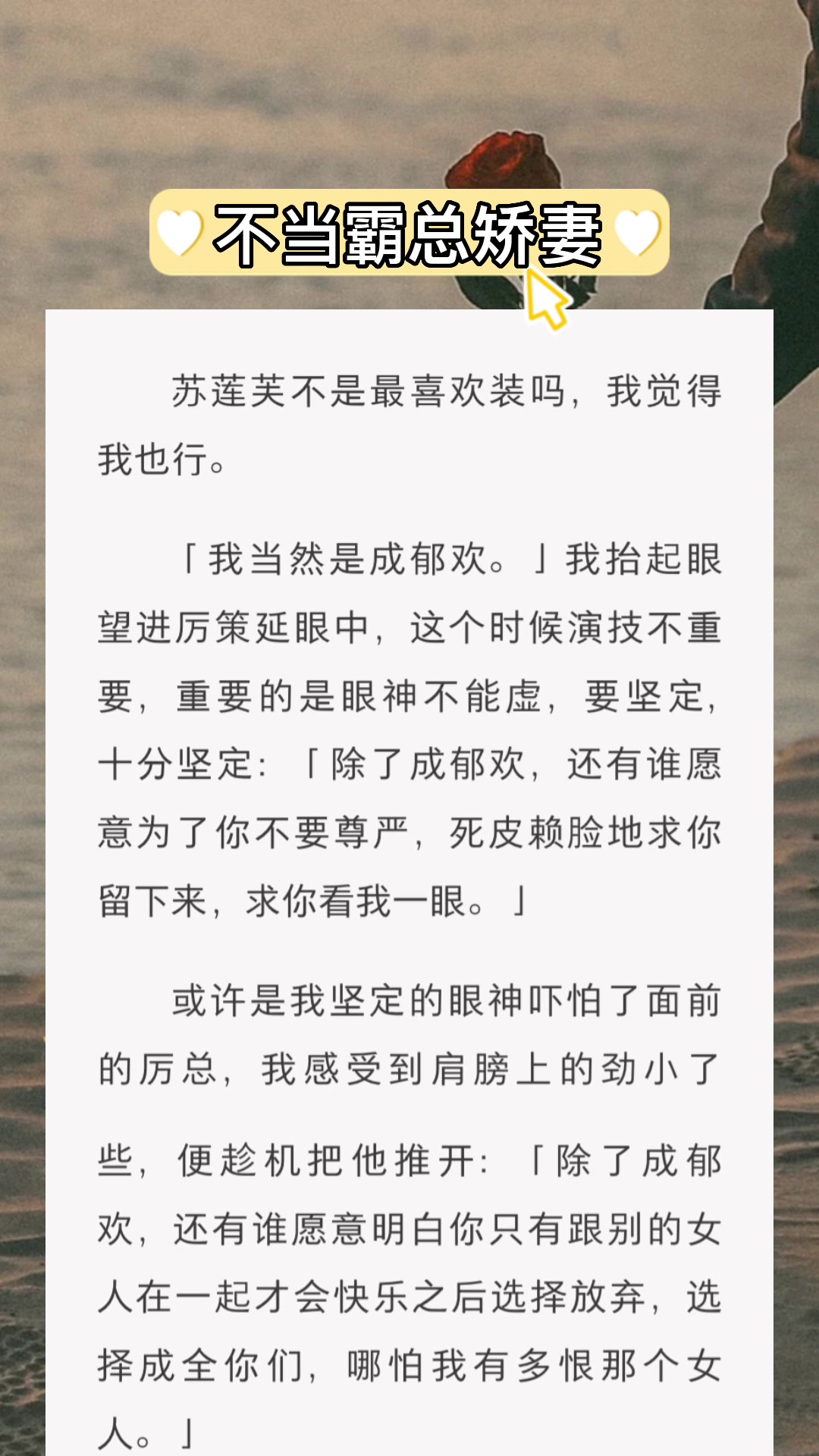 不当霸总娇妻

苏莲芙不是最喜欢装吗，我觉得我也行。

「我当然是成郁欢。」我抬起眼望进厉策延眼中，这个时候演技不重要，重要的是眼神不能虚，要坚定，十分坚定：「除了成郁欢，还有谁愿意为了你不要尊严，死皮赖脸地求你留下来，求你看我一眼。」

或许是我坚定的眼神吓怕了面前的厉总，我感受到肩膀上的劲小了些，便趁机把他推开：「除了成郁欢，还有谁愿意明白你只有跟别的女人在一起才会快乐之后选择放弃，选择成全你们，哪怕我有多恨那个女人。」